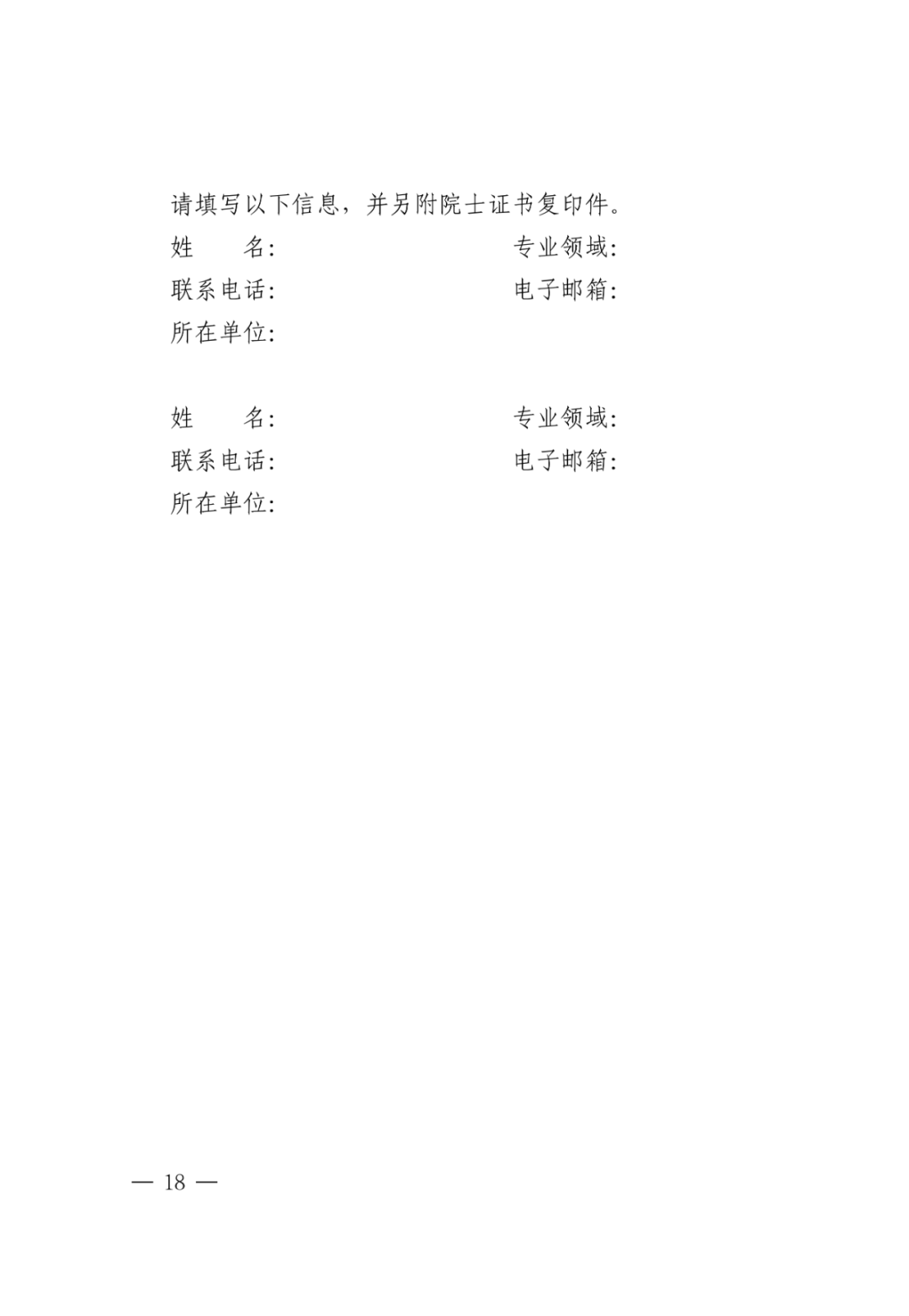 请填写以下信息，并另附院士证书复印件。

姓　　名:　　专业领域:
联系电话:　　电子邮箱:
所在单位:

姓　　名:　　专业领域:
联系电话:　　电子邮箱:
所在单位:

— 18 —